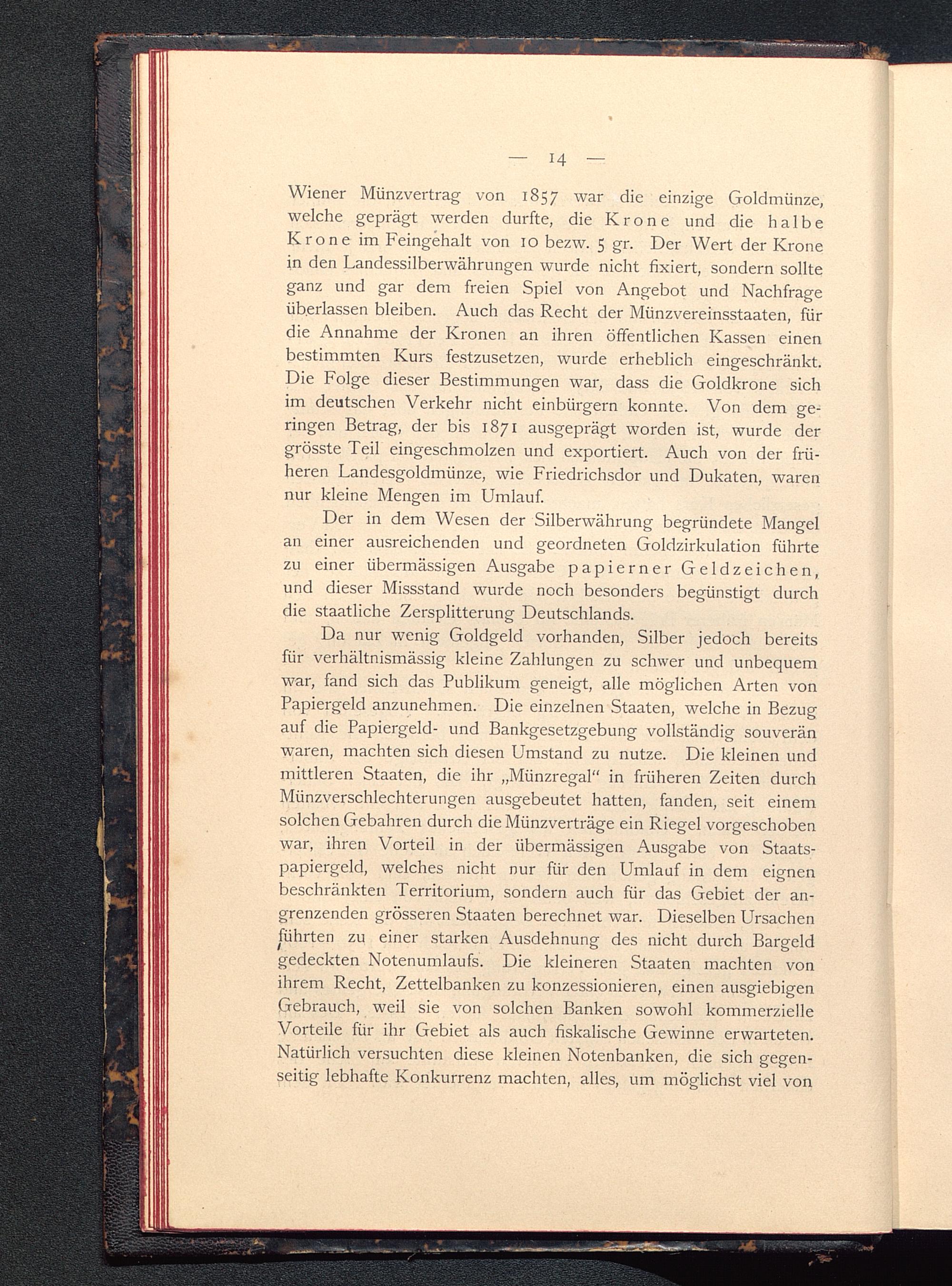 — 14 —

Wiener Münzvertrag von 1857 war die einzige Goldmünze, welche geprägt werden durfte, die Krone und die halbe Krone im Feingehalt von 10 bezw. 5 gr. Der Wert der Krone in den Landessilberwährungen wurde nicht fixiert, sondern sollte ganz und gar dem freien Spiel von Angebot und Nachfrage überlassen bleiben. Auch das Recht der Münzvereinsstaaten, für die Annahme der Kronen an ihren öffentlichen Kassen einen bestimmten Kurs festzusetzen, wurde erheblich eingeschränkt. Die Folge dieser Bestimmungen war, dass die Goldkrone sich im deutschen Verkehr nicht einbürgern konnte. Von dem geringen Betrag, der bis 1871 ausgeprägt worden ist, wurde der grösste Teil eingeschmolzen und exportiert. Auch von der früheren Landesgoldmünze, wie Friedrichsdor und Dukaten, waren nur kleine Mengen im Umlauf.

Der in dem Wesen der Silberwährung begründete Mangel an einer ausreichenden und geordneten Goldzirkulation führte zu einer übermässigen Ausgabe papierner Geldzeichen, und dieser Missstand wurde noch besonders begünstigt durch die staatliche Zersplitterung Deutschlands.

Da nur wenig Goldgeld vorhanden, Silber jedoch bereits für verhältnismässig kleine Zahlungen zu schwer und unbequem war, fand sich das Publikum geneigt, alle möglichen Arten von Papiergeld anzunehmen. Die einzelnen Staaten, welche in Bezug auf die Papiergeld- und Bankgesetzgebung vollständig souverän waren, machten sich diesen Umstand zu nutze. Die kleinen und mittleren Staaten, die ihr „Münzregal“ in früheren Zeiten durch Münzverschlechterungen ausgebeutet hatten, fanden, seit einem solchen Gebahren durch die Münzverträge ein Riegel vorgeschoben war, ihren Vorteil in der übermässigen Ausgabe von Staatspapiergeld, welches nicht nur für den Umlauf in dem eignen beschränkten Territorium, sondern auch für das Gebiet der angrenzenden grösseren Staaten berechnet war. Dieselben Ursachen führten zu einer starken Ausdehnung des nicht durch Bargeld gedeckten Notenumlaufs. Die kleineren Staaten machten von ihrem Recht, Zettelbanken zu konzessionieren, einen ausgiebigen Gebrauch, weil sie von solchen Banken sowohl kommerzielle Vorteile für ihr Gebiet als auch fiskalische Gewinne erwarteten. Natürlich versuchten diese kleinen Notenbanken, die sich gegenseitig lebhafte Konkurrenz machten, alles, um möglichst viel von